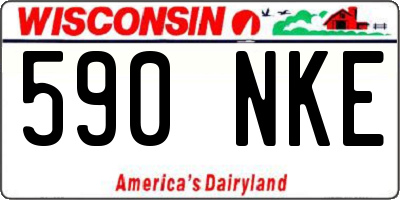 WISCONSIN

590 NKE

America's Dairyland